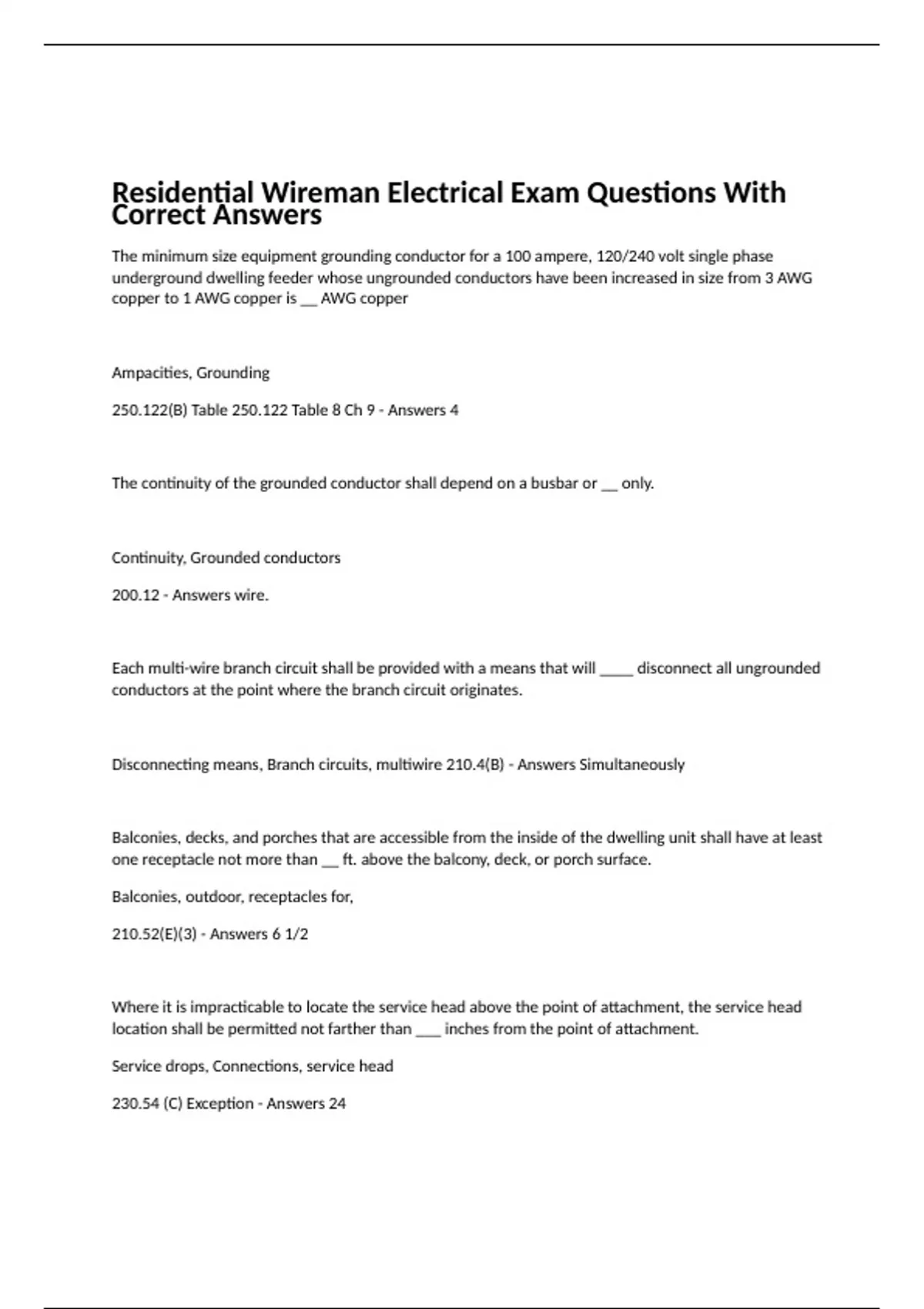 Residential Wireman Electrical Exam Questions With Correct Answers

The minimum size equipment grounding conductor for a 100 ampere, 120/240 volt single phase underground dwelling feeder whose ungrounded conductors have been increased in size from 3 AWG copper to 1 AWG copper is __ AWG copper

Ampacities, Grounding

250.122(B) Table 250.122 Table 8 Ch 9 - Answers 4

The continuity of the grounded conductor shall depend on a busbar or __ only.

Continuity, Grounded conductors

200.12 - Answers wire.

Each multi-wire branch circuit shall be provided with a means that will ____ disconnect all ungrounded conductors at the point where the branch circuit originates.

Disconnecting means, Branch circuits, multiwire 210.4(B) - Answers Simultaneously

Balconies, decks, and porches that are accessible from the inside of the dwelling unit shall have at least one receptacle not more than __ ft. above the balcony, deck, or porch surface.

Balconies, outdoor, receptacles for,

210.52(E)(3) - Answers 6 1/2

Where it is impracticable to locate the service head above the point of attachment, the service head location shall be permitted not farther than ___ inches from the point of attachment.

Service drops, Connections, service head

230.54 (C) Exception - Answers 24